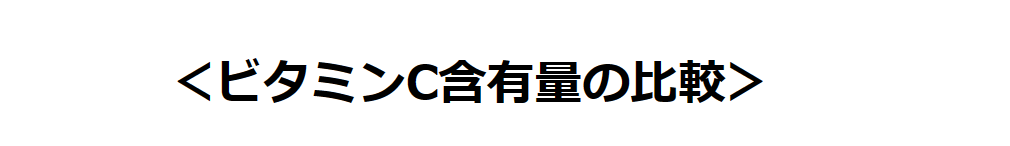 ＜ビタミンC含有量の比較＞